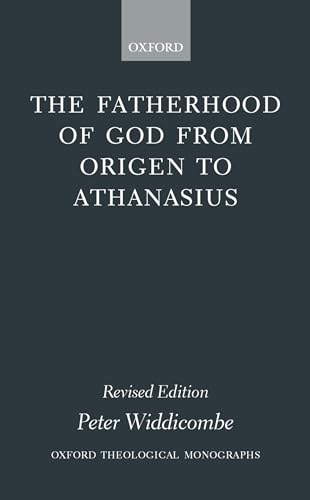 OXFORD

THE FATHERHOOD OF GOD FROM ORIGEN TO ATHANASIUS

Revised Edition

Peter Widdicombe

OXFORD THEOLOGICAL MONOGRAPHS